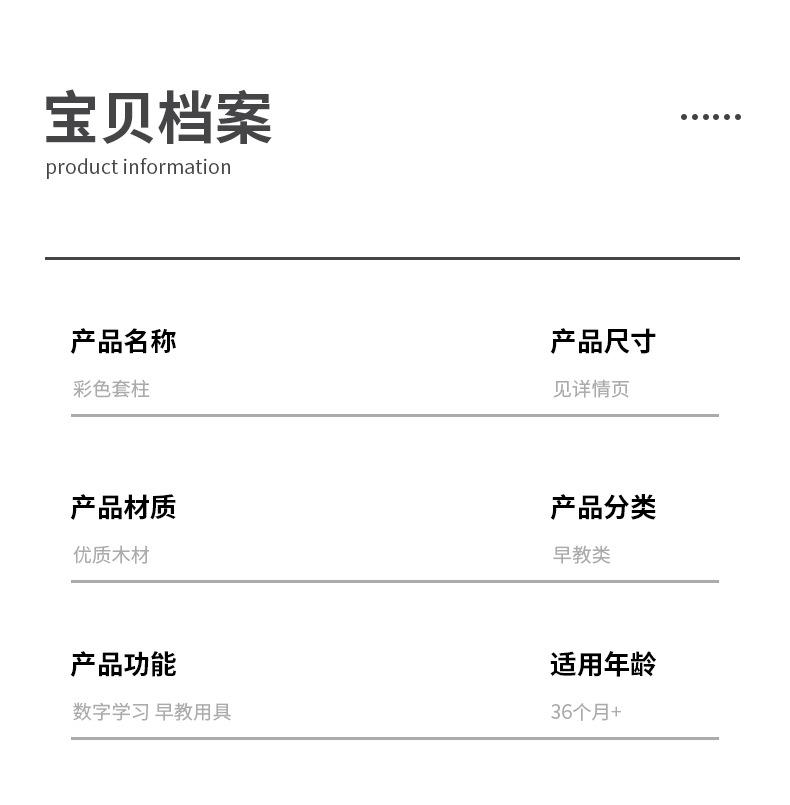 宝贝档案
product information

产品名称
彩色套柱

产品尺寸
见详情页

产品材质
优质木材

产品分类
早教类

产品功能
数字学习 早教用具

适用年龄
36个月+